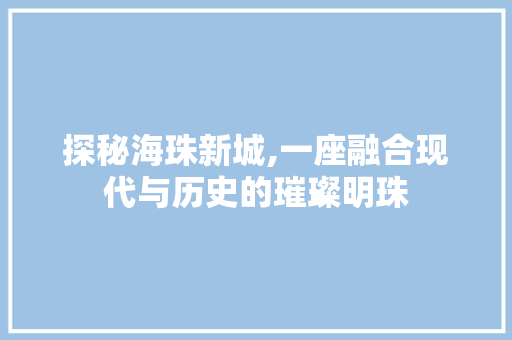 探秘海珠新城,一座融合现代与历史的璀璨明珠